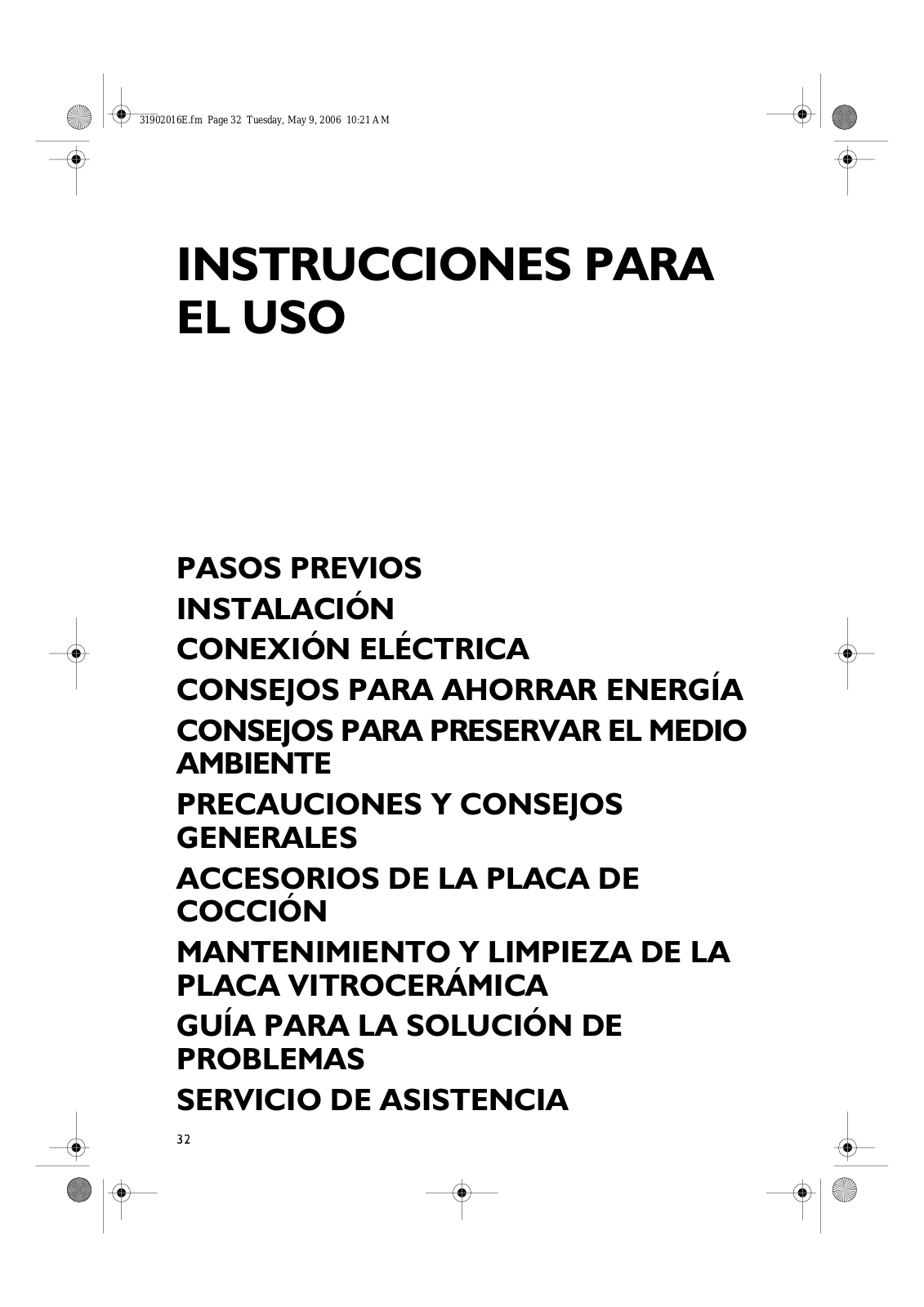 31902016E.fm Page 32 Tuesday, May 9, 2006 10:21 AM

INSTRUCCIONES PARA EL USO

PASOS PREVIOS
INSTALACIÓN
CONEXIÓN ELÉCTRICA
CONSEJOS PARA AHORRAR ENERGÍA
CONSEJOS PARA PRESERVAR EL MEDIO AMBIENTE
PRECAUCIONES Y CONSEJOS GENERALES
ACCESORIOS DE LA PLACA DE COCCIÓN
MANTENIMIENTO Y LIMPIEZA DE LA PLACA VITROCERÁMICA
GUÍA PARA LA SOLUCIÓN DE PROBLEMAS
SERVICIO DE ASISTENCIA

32